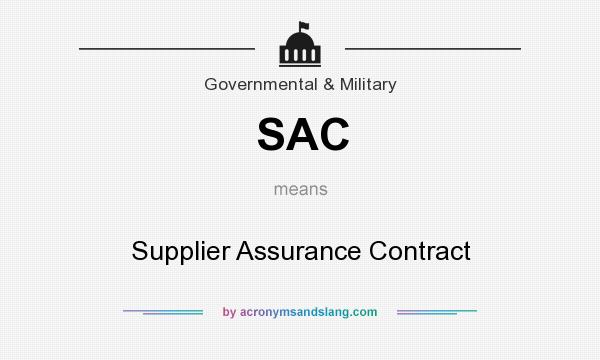 Governmental & Military

SAC

means

Supplier Assurance Contract

by acronymsandslang.com